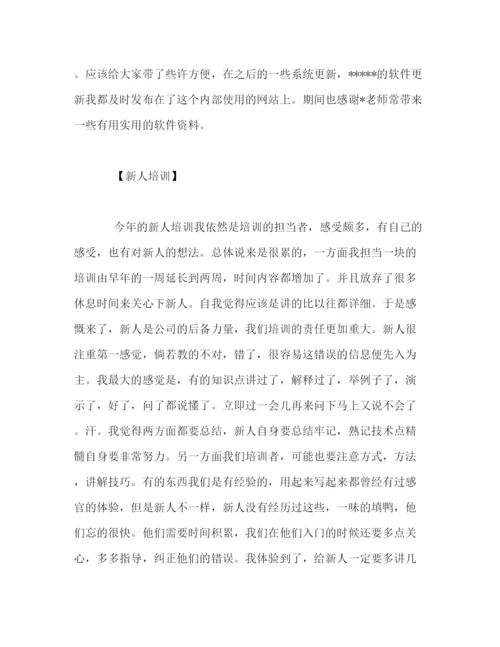 。应该给大家带了些许方便，在之后的一些系统更新，*****的软件更新我都及时发布在了这个内部使用的网站上。期间也感谢*老师常带来一些有用实用的软件资料。

【新人培训】

今年的新人培训我依然是培训的担当者，感受颇多，有自己的感受，也有对新人的想法。总体说来是很累的，一方面我担当一块的培训由早年的一周延长到两周，时间内容都增加了。并且放弃了很多休息时间来关心下新人。自我觉得应该是讲的比以往都详细。于是感慨来了，新人是公司的后备力量，我们培训的责任更加重大。新人很注重第一感觉，倘若教的不对，错了，很容易这错误的信息便先入为主。我最大的感觉是，有的知识点讲过了，解释过了，举例子了，演示了，好了，问了都说懂了。立即过一会儿再来问下马上又说不会了。汗。我觉得两方面都要总结，新人自身要总结牢记，熟记技术点精髓自身要非常努力。另一方面我们培训者，可能也要注意方式，方法，讲解技巧。有的东西我们是有经验的，用起来写起来都曾经有过感官的体验，但是新人不一样，新人没有经历过这些，一味的填鸭，他们忘的很快。他们需要时间积累，我们在他们入门的时候还要多点关心，多多指导，纠正他们的错误。我体验到了，给新人一定要多讲几